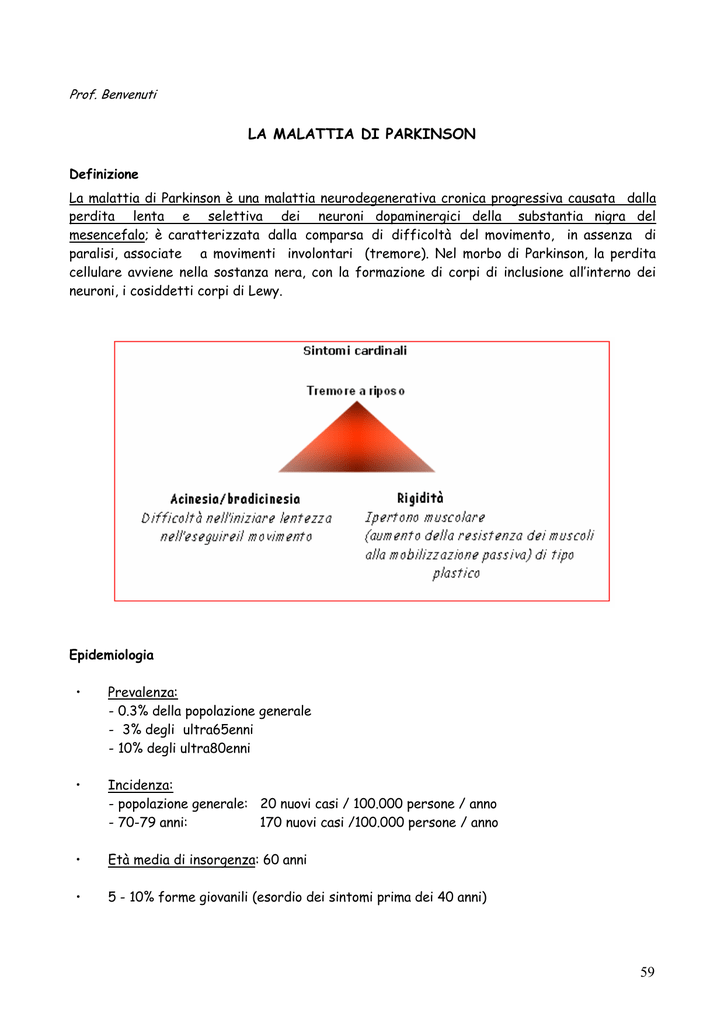 Prof. Benvenuti

LA MALATTIA DI PARKINSON

Definizione

La malattia di Parkinson è una malattia neurodegenerativa cronica progressiva causata dalla perdita lenta e selettiva dei neuroni dopaminergici della substantia nigra del mesencefalo; è caratterizzata dalla comparsa di difficoltà del movimento, in assenza di paralisi, associate a movimenti involontari (tremore). Nel morbo di Parkinson, la perdita cellulare avviene nella sostanza nera, con la formazione di corpi di inclusione all'interno dei neuroni, i cosiddetti corpi di Lewy.

Sintomi cardinali

Tremore a riposo

Acinesia/bradicinesia
Difficoltà nell'iniziare lentezza nell'eseguireil movimento

Rigidità
Ipertono muscolare (aumento della resistenza dei muscoli alla mobilizzazione passiva) di tipo plastico

Epidemiologia

• Prevalenza:
- 0.3% della popolazione generale
- 3% degli ultra65enni
- 10% degli ultra80enni

• Incidenza:
- popolazione generale: 20 nuovi casi / 100.000 persone / anno
- 70-79 anni: 170 nuovi casi /100.000 persone / anno

• Età media di insorgenza: 60 anni

• 5 - 10% forme giovanili (esordio dei sintomi prima dei 40 anni)

59